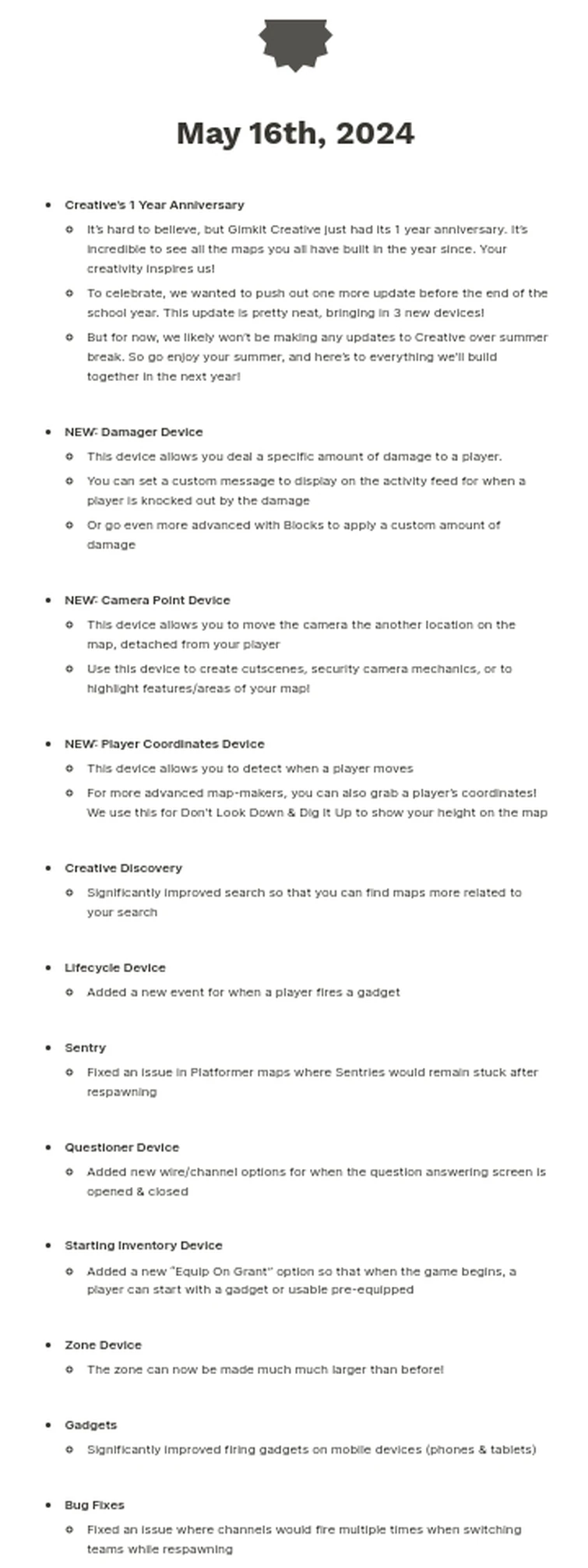 May 16th, 2024

- Creative's 1 Year Anniversary
  - It's hard to believe, but Gimkit Creative just had its 1 year anniversary. It's incredible to see all the maps you all have built in the year since. Your creativity inspires us!
  - To celebrate, we wanted to push out one more update before the end of the school year. This update is pretty neat, bringing in 3 new devices!
  - But for now, we likely won't be making any updates to Creative over summer break. So go enjoy your summer, and here's to everything we'll build together in the next year!

- NEW: Damager Device
  - This device allows you deal a specific amount of damage to a player.
  - You can set a custom message to display on the activity feed for when a player is knocked out by the damage
  - Or go even more advanced with Blocks to apply a custom amount of damage

- NEW: Camera Point Device
  - This device allows you to move the camera the another location on the map, detached from your player
  - Use this device to create cutscenes, security camera mechanics, or to highlight features/areas of your map!

- NEW: Player Coordinates Device
  - This device allows you to detect when a player moves
  - For more advanced map-makers, you can also grab a player's coordinates! We use this for Don't Look Down & Dig It Up to show your height on the map

- Creative Discovery
  - Significantly improved search so that you can find maps more related to your search

- Lifecycle Device
  - Added a new event for when a player fires a gadget

- Sentry
  - Fixed an issue in Platformer maps where Sentries would remain stuck after respawning

- Questioner Device
  - Added new wire/channel options for when the question answering screen is opened & closed

- Starting Inventory Device
  - Added a new "Equip On Grant" option so that when the game begins, a player can start with a gadget or usable pre-equipped

- Zone Device
  - The zone can now be made much much larger than before!

- Gadgets
  - Significantly improved firing gadgets on mobile devices (phones & tablets)

- Bug Fixes
  - Fixed an issue where channels would fire multiple times when switching teams while respawning